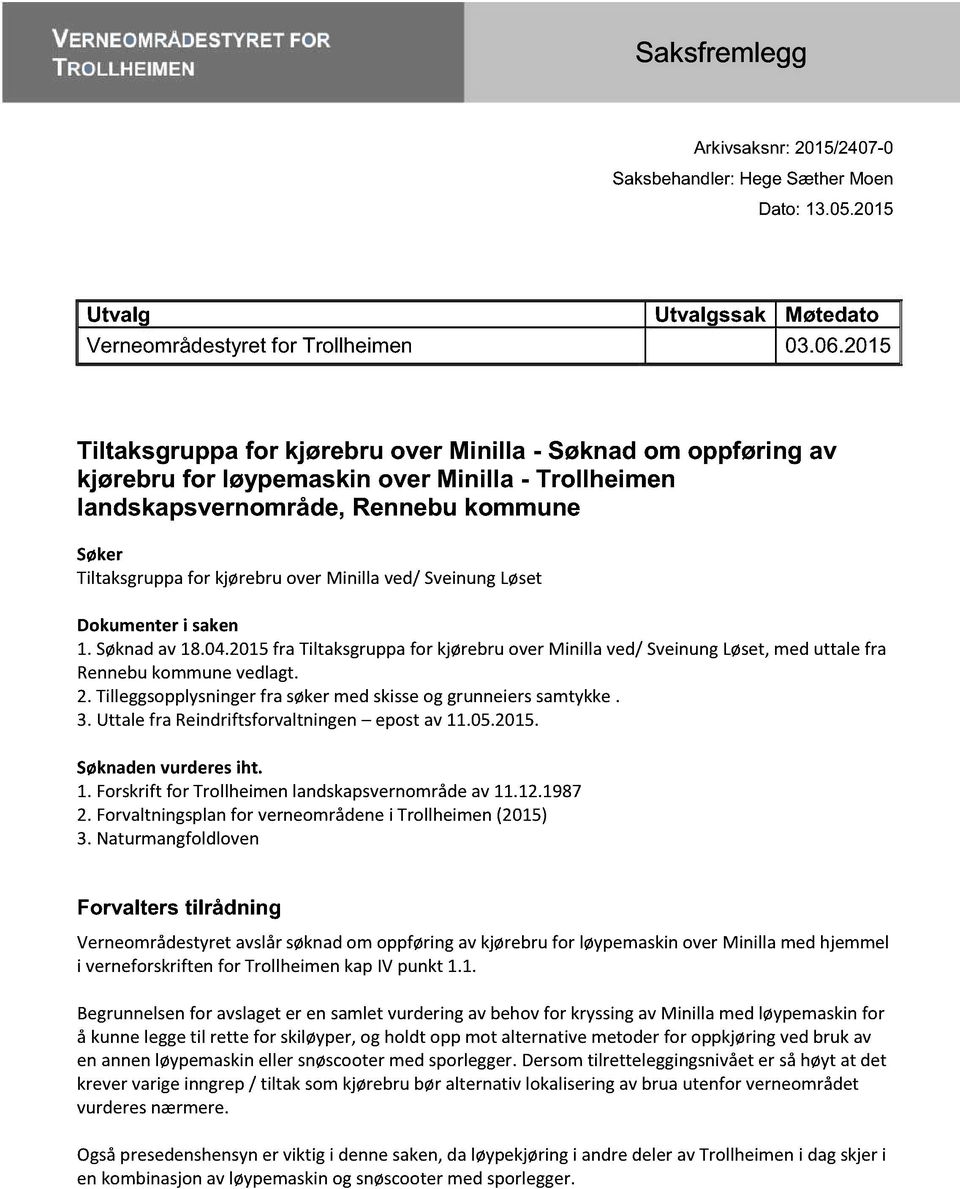 VERNEOMRÅDESTYRET FOR TROLLHEIMEN

Saksfremlegg

Arkivsaksnr: 2015/2407-0
Saksbehandler: Hege Sæther Moen
Dato: 13.05.2015

| Utvalg | Utvalgssak | Møtedato |
|---|---|---|
| Verneområdestyret for Trollheimen | | 03.06.2015 |

Tiltaksgruppa for kjørebru over Minilla - Søknad om oppføring av kjørebru for løypemaskin over Minilla - Trollheimen landskapsvernområde, Rennebu kommune

Søker
Tiltaksgruppa for kjørebru over Minilla ved/ Sveinung Løset

Dokumenter i saken
1. Søknad av 18.04.2015 fra Tiltaksgruppa for kjørebru over Minilla ved/ Sveinung Løset, med uttale fra Rennebu kommune vedlagt.
2. Tilleggsopplysninger fra søker med skisse og grunneiers samtykke .
3. Uttale fra Reindriftsforvaltningen – epost av 11.05.2015.

Søknaden vurderes iht.
1. Forskrift for Trollheimen landskapsvernområde av 11.12.1987
2. Forvaltningsplan for verneområdene i Trollheimen (2015)
3. Naturmangfoldloven

Forvalters tilrådning

Verneområdestyret avslår søknad om oppføring av kjørebru for løypemaskin over Minilla med hjemmel i verneforskriften for Trollheimen kap IV punkt 1.1.

Begrunnelsen for avslaget er en samlet vurdering av behov for kryssing av Minilla med løypemaskin for å kunne legge til rette for skiløyper, og holdt opp mot alternative metoder for oppkjøring ved bruk av en annen løypemaskin eller snøscooter med sporlegger. Dersom tilretteleggingsnivået er så høyt at det krever varige inngrep / tiltak som kjørebru bør alternativ lokalisering av brua utenfor verneområdet vurderes nærmere.

Også presedenshensyn er viktig i denne saken, da løypekjøring i andre deler av Trollheimen i dag skjer i en kombinasjon av løypemaskin og snøscooter med sporlegger.